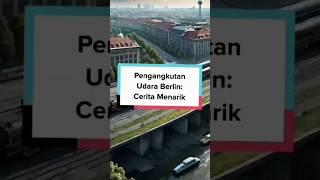 Pengangkutan Udara Berlin: Cerita Menarik